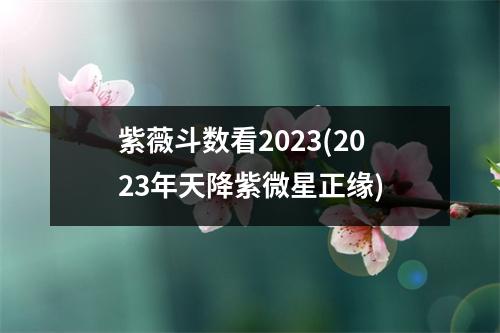 紫薇斗数看2023(2023年天降紫微星正缘)